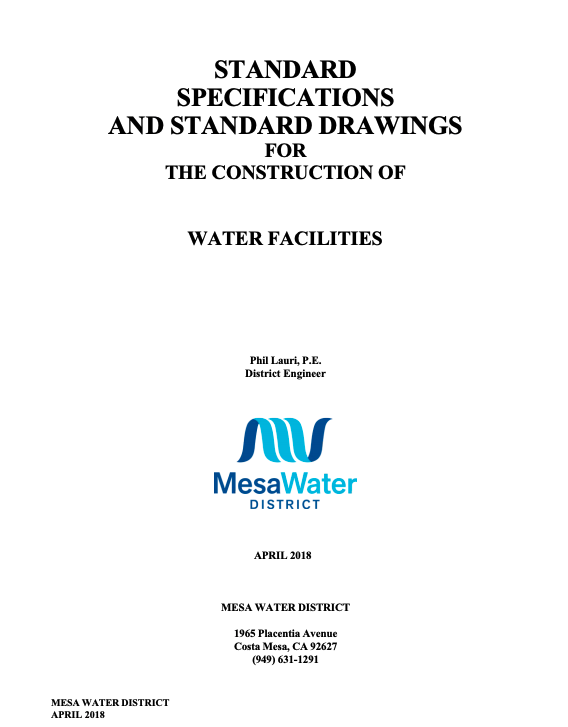 STANDARD
SPECIFICATIONS
AND STANDARD DRAWINGS
FOR
THE CONSTRUCTION OF

WATER FACILITIES

Phil Lauri, P.E.
District Engineer

MesaWater
DISTRICT

APRIL 2018

MESA WATER DISTRICT

1965 Placentia Avenue
Costa Mesa, CA 92627
(949) 631-1291

MESA WATER DISTRICT
APRIL 2018